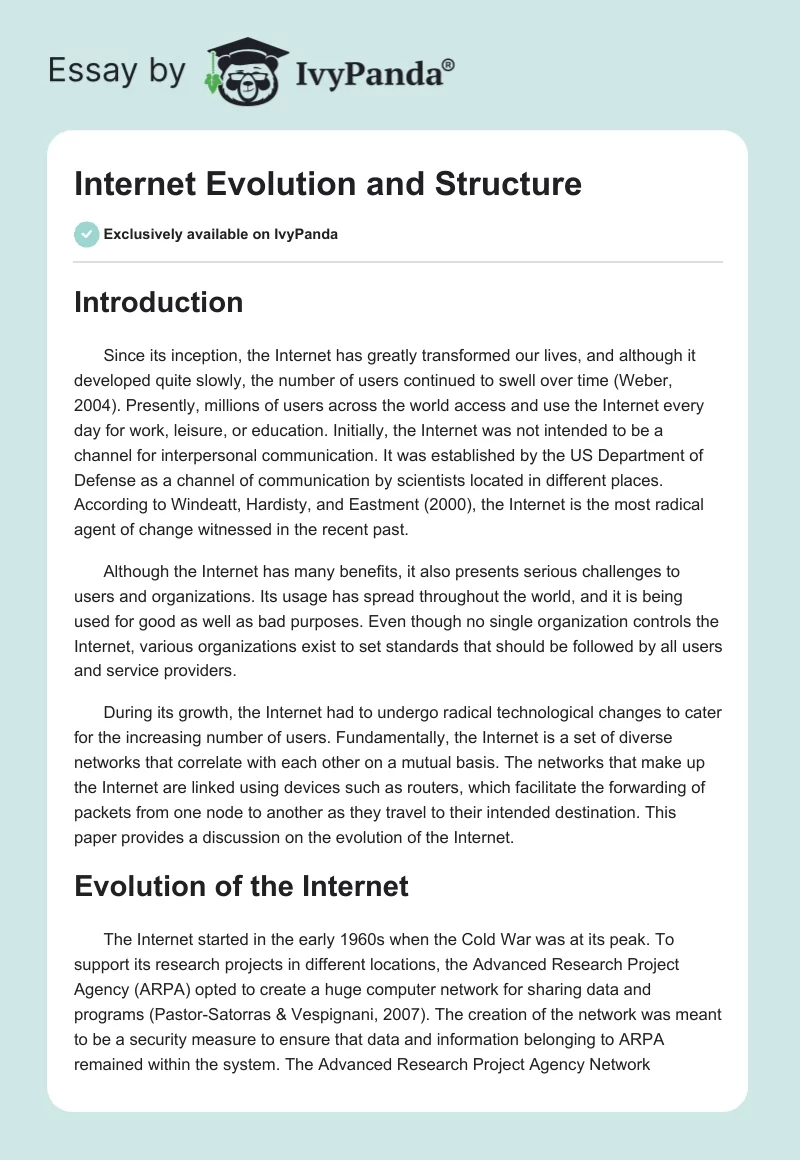 Essay by IvyPanda®

Internet Evolution and Structure

Exclusively available on IvyPanda

Introduction

Since its inception, the Internet has greatly transformed our lives, and although it developed quite slowly, the number of users continued to swell over time (Weber, 2004). Presently, millions of users across the world access and use the Internet every day for work, leisure, or education. Initially, the Internet was not intended to be a channel for interpersonal communication. It was established by the US Department of Defense as a channel of communication by scientists located in different places. According to Windeatt, Hardisty, and Eastment (2000), the Internet is the most radical agent of change witnessed in the recent past.

Although the Internet has many benefits, it also presents serious challenges to users and organizations. Its usage has spread throughout the world, and it is being used for good as well as bad purposes. Even though no single organization controls the Internet, various organizations exist to set standards that should be followed by all users and service providers.

During its growth, the Internet had to undergo radical technological changes to cater for the increasing number of users. Fundamentally, the Internet is a set of diverse networks that correlate with each other on a mutual basis. The networks that make up the Internet are linked using devices such as routers, which facilitate the forwarding of packets from one node to another as they travel to their intended destination. This paper provides a discussion on the evolution of the Internet.

Evolution of the Internet

The Internet started in the early 1960s when the Cold War was at its peak. To support its research projects in different locations, the Advanced Research Project Agency (ARPA) opted to create a huge computer network for sharing data and programs (Pastor-Satorras & Vespignani, 2007). The creation of the network was meant to be a security measure to ensure that data and information belonging to ARPA remained within the system. The Advanced Research Project Agency Network